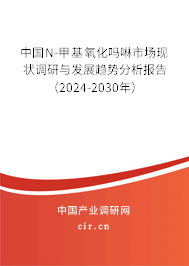 中国N-甲基氧化吗啉市场现状调研与发展趋势分析报告（2024-2030年）

中国产业调研网
cir.cn